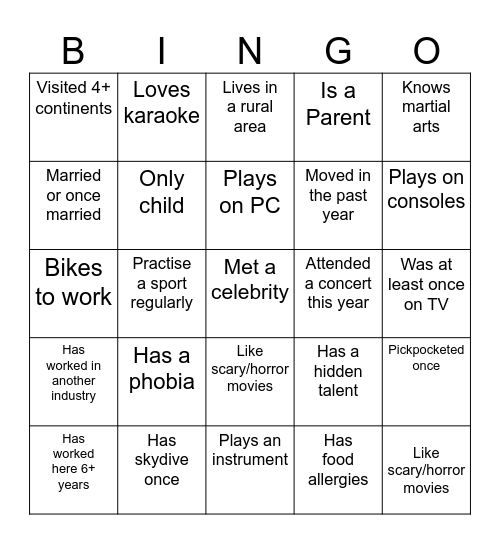 | B | I | N | G | O |
|---|---|---|---|---|
| Visited 4+ continents | Loves karaoke | Lives in a rural area | Is a Parent | Knows martial arts |
| Married or once married | Only child | Plays on PC | Moved in the past year | Plays on consoles |
| Bikes to work | Practise a sport regularly | Met a celebrity | Attended a concert this year | Was at least once on TV |
| Has worked in another industry | Has a phobia | Like scary/horror movies | Has a hidden talent | Pickpocketed once |
| Has worked here 6+ years | Has skydive once | Plays an instrument | Has food allergies | Like scary/horror movies |